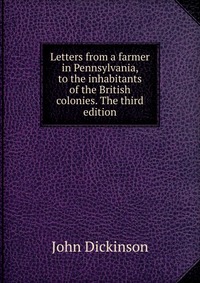 Letters from a farmer in Pennsylvania, to the inhabitants of the British colonies. The third edition

John Dickinson